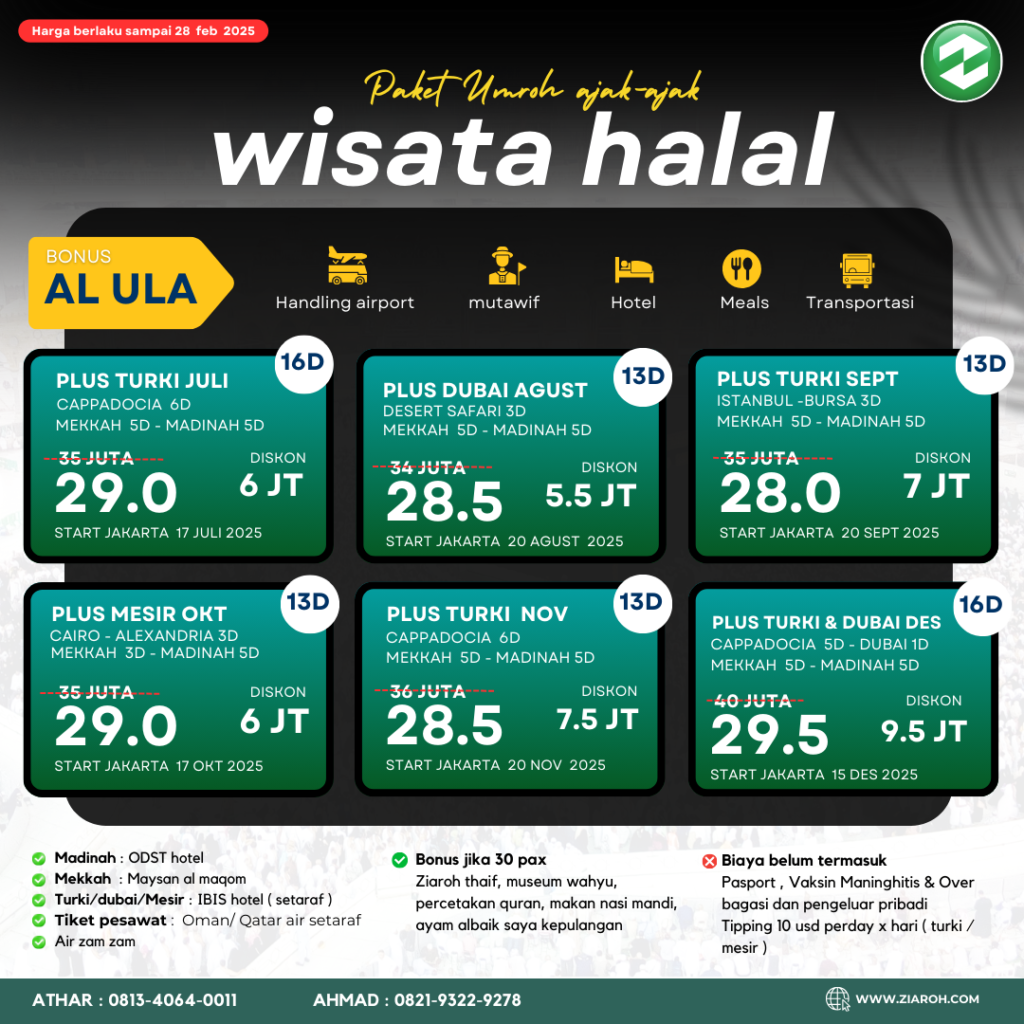 Harga berlaku sampai 28 feb 2025

Paket Umroh ajak-ajak
wisata halal

BONUS
AL ULA

Handling airport
mutawif
Hotel
Meals
Transportasi

16D
PLUS TURKI JULI
CAPPADOCIA 6D
MEKKAH 5D - MADINAH 5D
35 JUTA
29.0
DISKON
6 JT
START JAKARTA 17 JULI 2025

13D
PLUS DUBAI AGUST
DESERT SAFARI 3D
MEKKAH 5D - MADINAH 5D
34 JUTA
28.5
DISKON
5.5 JT
START JAKARTA 20 AGUST 2025

13D
PLUS TURKI SEPT
ISTANBUL -BURSA 3D
MEKKAH 5D - MADINAH 5D
35 JUTA
28.0
DISKON
7 JT
START JAKARTA 20 SEPT 2025

13D
PLUS MESIR OKT
CAIRO - ALEXANDRIA 3D
MEKKAH 3D - MADINAH 5D
35 JUTA
29.0
DISKON
6 JT
START JAKARTA 17 OKT 2025

13D
PLUS TURKI NOV
CAPPADOCIA 6D
MEKKAH 5D - MADINAH 5D
36 JUTA
28.5
DISKON
7.5 JT
START JAKARTA 20 NOV 2025

16D
PLUS TURKI & DUBAI DES
CAPPADOCIA 5D - DUBAI 1D
MEKKAH 5D - MADINAH 5D
40 JUTA
29.5
DISKON
9.5 JT
START JAKARTA 15 DES 2025

Madinah : ODST hotel
Mekkah : Maysan al maqom
Turki/dubai/Mesir : IBIS hotel ( setaraf )
Tiket pesawat : Oman/ Qatar air setaraf
Air zam zam

Bonus jika 30 pax
Ziaroh thaif, museum wahyu, percetakan quran, makan nasi mandi, ayam albaik saya kepulangan

Biaya belum termasuk
Pasport , Vaksin Maninghitis & Over bagasi dan pengeluar pribadi
Tipping 10 usd perday x hari ( turki / mesir )

ATHAR : 0813-4064-0011
AHMAD : 0821-9322-9278
WWW.ZIAROH.COM